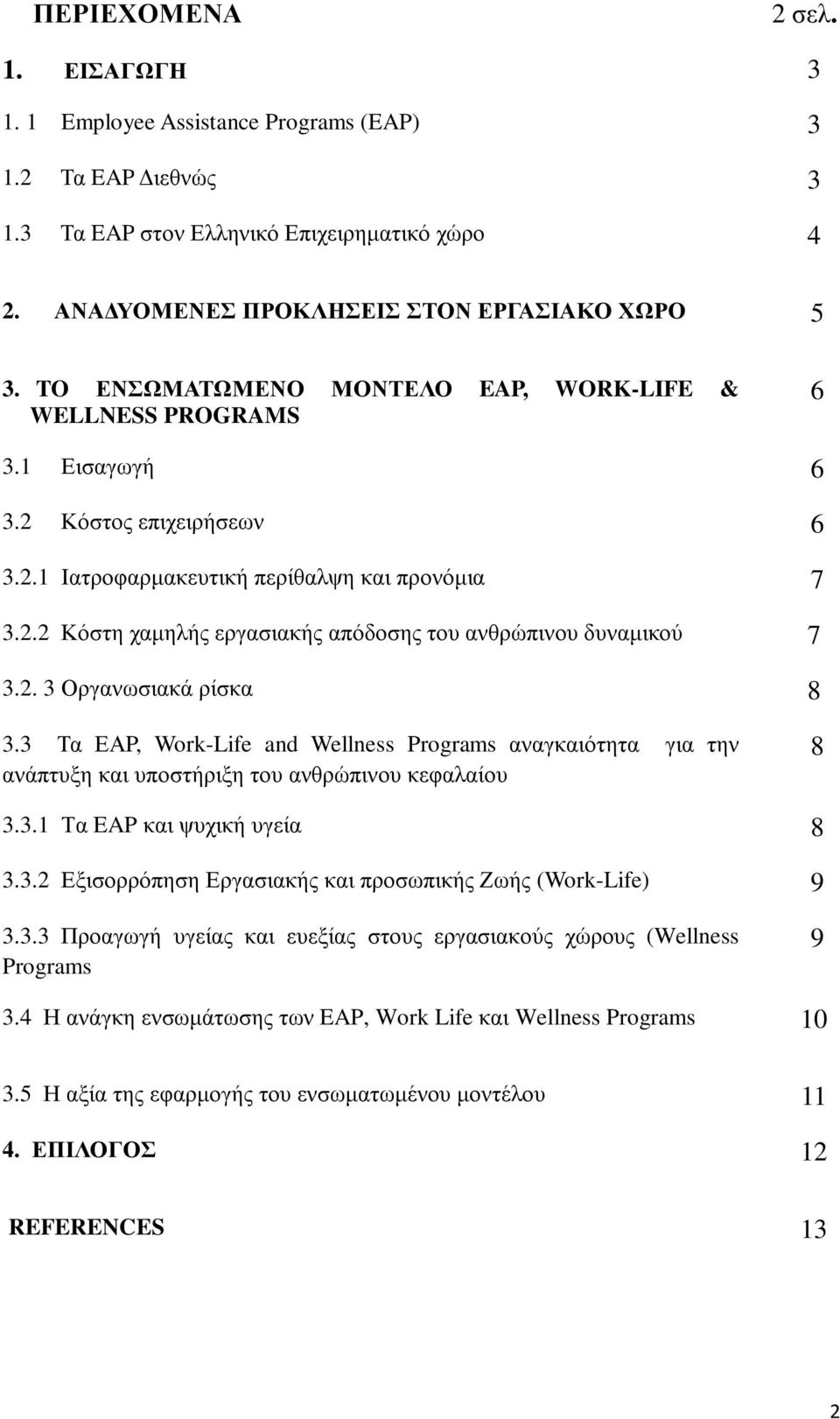 ΠΕΡΙΕΧΟΜΕΝΑ 2 σελ.

1. ΕΙΣΑΓΩΓΗ 3

1. 1 Employee Assistance Programs (EAP) 3

1.2 Τα EAP Διεθνώς 3

1.3 Τα EAP στον Ελληνικό Επιχειρηματικό χώρο 4

2. ΑΝΑΔΥΟΜΕΝΕΣ ΠΡΟΚΛΗΣΕΙΣ ΣΤΟΝ ΕΡΓΑΣΙΑΚΟ ΧΩΡΟ 5

3. ΤΟ ΕΝΣΩΜΑΤΩΜΕΝΟ ΜΟΝΤΕΛΟ EAP, WORK-LIFE & WELLNESS PROGRAMS 6

3.1 Εισαγωγή 6

3.2 Κόστος επιχειρήσεων 6

3.2.1 Ιατροφαρμακευτική περίθαλψη και προνόμια 7

3.2.2 Κόστη χαμηλής εργασιακής απόδοσης του ανθρώπινου δυναμικού 7

3.2. 3 Οργανωσιακά ρίσκα 8

3.3 Τα EAP, Work-Life and Wellness Programs αναγκαιότητα για την ανάπτυξη και υποστήριξη του ανθρώπινου κεφαλαίου 8

3.3.1 Τα EAP και ψυχική υγεία 8

3.3.2 Εξισορρόπηση Εργασιακής και προσωπικής Ζωής (Work-Life) 9

3.3.3 Προαγωγή υγείας και ευεξίας στους εργασιακούς χώρους (Wellness Programs 9

3.4 Η ανάγκη ενσωμάτωσης των EAP, Work Life και Wellness Programs 10

3.5 Η αξία της εφαρμογής του ενσωματωμένου μοντέλου 11

4. ΕΠΙΛΟΓΟΣ 12

REFERENCES 13

2